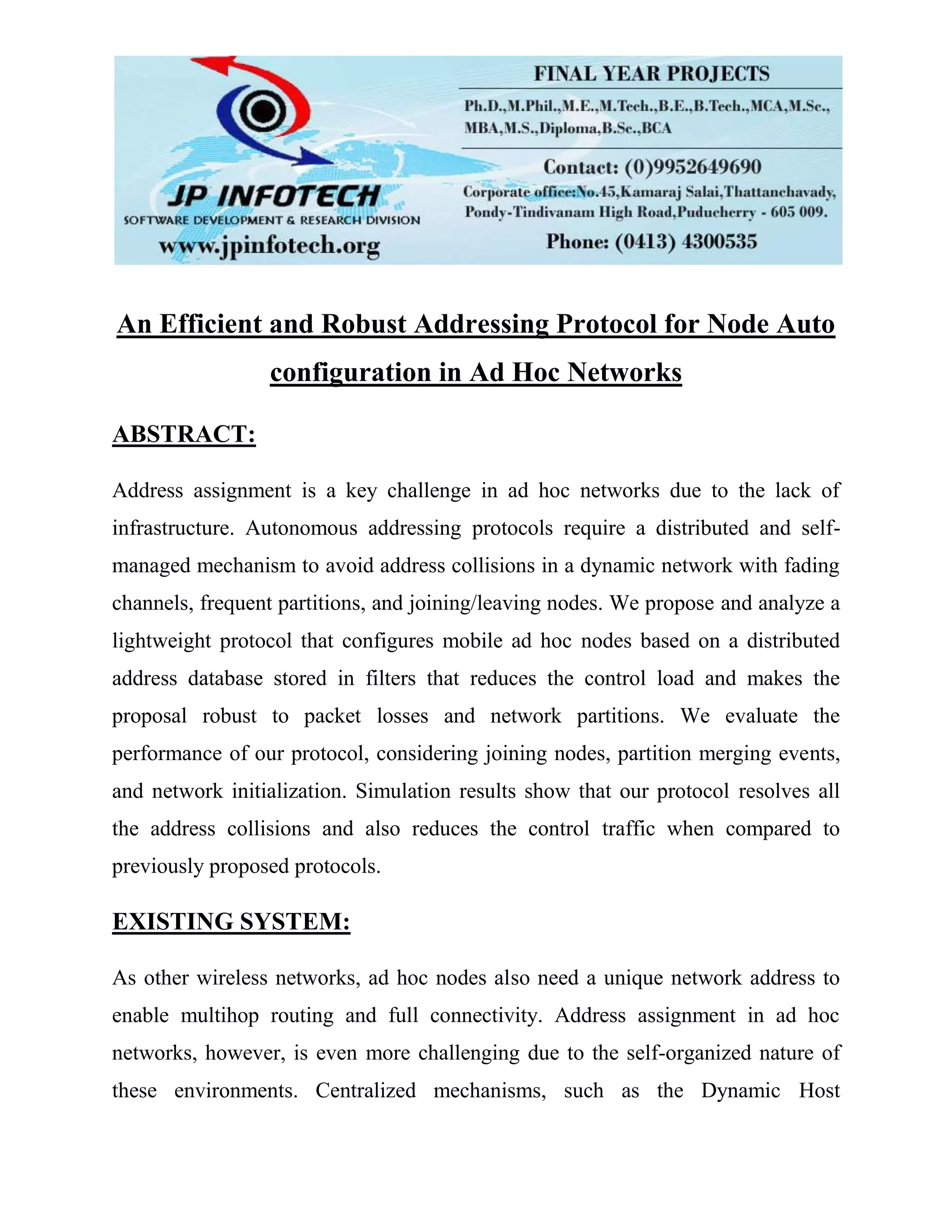 JP INFOTECH
SOFTWARE DEVELOPMENT & RESEARCH DIVISION
www.jpinfotech.org

FINAL YEAR PROJECTS
Ph.D.,M.Phil.,M.E.,M.Tech.,B.E.,B.Tech.,MCA,M.Sc., MBA,M.S.,Diploma,B.Sc.,BCA
Contact: (0)9952649690
Corporate office:No.45,Kamaraj Salai,Thattanchavady, Pondy-Tindivanam High Road,Puducherry - 605 009.
Phone: (0413) 4300535

An Efficient and Robust Addressing Protocol for Node Auto configuration in Ad Hoc Networks

ABSTRACT:

Address assignment is a key challenge in ad hoc networks due to the lack of infrastructure. Autonomous addressing protocols require a distributed and self-managed mechanism to avoid address collisions in a dynamic network with fading channels, frequent partitions, and joining/leaving nodes. We propose and analyze a lightweight protocol that configures mobile ad hoc nodes based on a distributed address database stored in filters that reduces the control load and makes the proposal robust to packet losses and network partitions. We evaluate the performance of our protocol, considering joining nodes, partition merging events, and network initialization. Simulation results show that our protocol resolves all the address collisions and also reduces the control traffic when compared to previously proposed protocols.

EXISTING SYSTEM:

As other wireless networks, ad hoc nodes also need a unique network address to enable multihop routing and full connectivity. Address assignment in ad hoc networks, however, is even more challenging due to the self-organized nature of these environments. Centralized mechanisms, such as the Dynamic Host